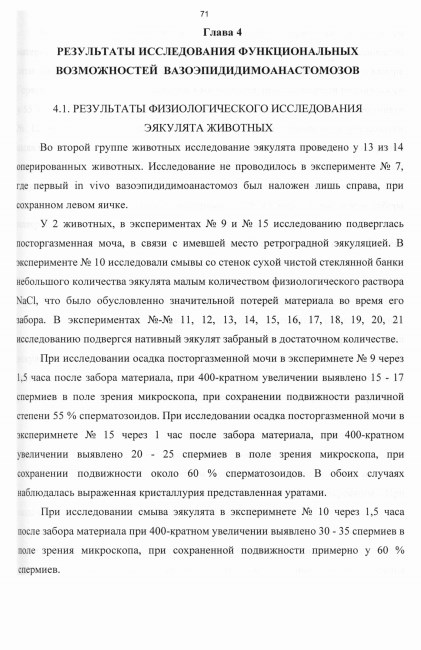 71

Глава 4

РЕЗУЛЬТАТЫ ИССЛЕДОВАНИЯ ФУНКЦИОНАЛЬНЫХ ВОЗМОЖНОСТЕЙ ВАЗОЭПИДИДИМОАНАСТОМОЗОВ

4.1. РЕЗУЛЬТАТЫ ФИЗИОЛОГИЧЕСКОГО ИССЛЕДОВАНИЯ ЭЯКУЛЯТА ЖИВОТНЫХ

Во второй группе животных исследование эякулята проведено у 13 из 14 оперированных животных. Исследование не проводилось в эксперименте № 7, где первый in vivo вазоэпидидимоанастомоз был наложен лишь справа, при сохранном левом яичке.

У 2 животных, в экспериментах № 9 и № 15 исследованию подверглась посторгазменная моча, в связи с имевшей место ретроградной эякуляцией. В эксперименте № 10 исследовали смывы со стенок сухой чистой стеклянной банки небольшого количества эякулята малым количеством физиологического раствора NaCl, что было обусловленно значительной потерей материала во время его забора. В экспериментах №-№ 11, 12, 13, 14, 15, 16, 17, 18, 19, 20, 21 исследованию подвергся нативный эякулят забраный в достаточном количестве.

При исследовании осадка посторгазменной мочи в эксперимнете № 9 через 1,5 часа после забора материала, при 400-кратном увеличении выявлено 15 - 17 спермиев в поле зрения микроскопа, при сохранении подвижности различной степени 55 % сперматозоидов. При исследовании осадка посторгазменной мочи в эксперимнете № 15 через 1 час после забора материала, при 400-кратном увеличении выявлено 20 - 25 спермиев в поле зрения микроскопа, при сохранении подвижности около 60 % сперматозоидов. В обоих случаях наблюдалась выраженная кристаллурия представленная уратами.

При исследовании смыва эякулята в эксперимнете № 10 через 1,5 часа после забора материала при 400-кратном увеличении выявлено 30 - 35 спермиев в поле зрения микроскопа, при сохраненной подвижности примерно у 60 % спермиев.